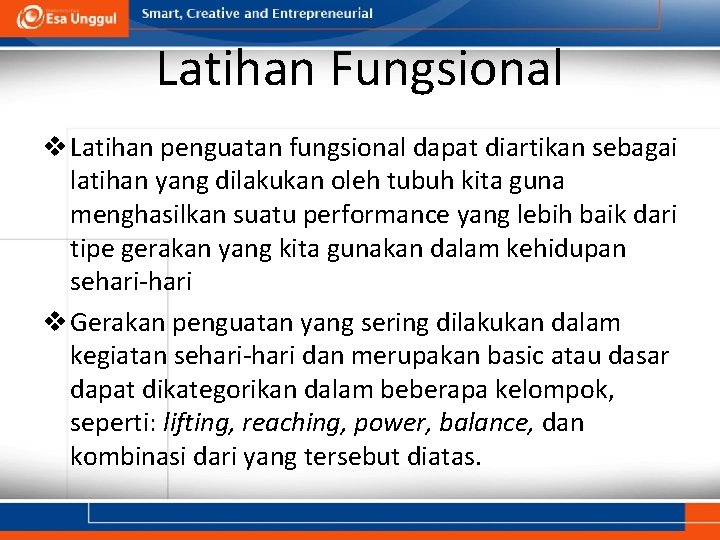 Esa Unggul

Smart, Creative and Entrepreneurial

Latihan Fungsional

❖ Latihan penguatan fungsional dapat diartikan sebagai latihan yang dilakukan oleh tubuh kita guna menghasilkan suatu performance yang lebih baik dari tipe gerakan yang kita gunakan dalam kehidupan sehari-hari

❖ Gerakan penguatan yang sering dilakukan dalam kegiatan sehari-hari dan merupakan basic atau dasar dapat dikategorikan dalam beberapa kelompok, seperti: lifting, reaching, power, balance, dan kombinasi dari yang tersebut diatas.